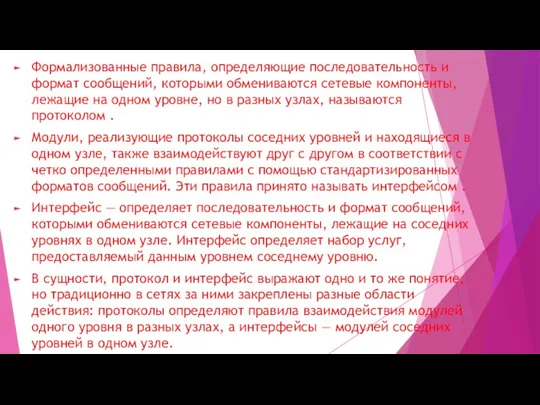 Формализованные правила, определяющие последовательность и формат сообщений, которыми обмениваются сетевые компоненты, лежащие на одном уровне, но в разных узлах, называются протоколом .

Модули, реализующие протоколы соседних уровней и находящиеся в одном узле, также взаимодействуют друг с другом в соответствии с четко определенными правилами с помощью стандартизированных форматов сообщений. Эти правила принято называть интерфейсом .

Интерфейс — определяет последовательность и формат сообщений, которыми обмениваются сетевые компоненты, лежащие на соседних уровнях в одном узле. Интерфейс определяет набор услуг, предоставляемый данным уровнем соседнему уровню.

В сущности, протокол и интерфейс выражают одно и то же понятие, но традиционно в сетях за ними закреплены разные области действия: протоколы определяют правила взаимодействия модулей одного уровня в разных узлах, а интерфейсы — модулей соседних уровней в одном узле.